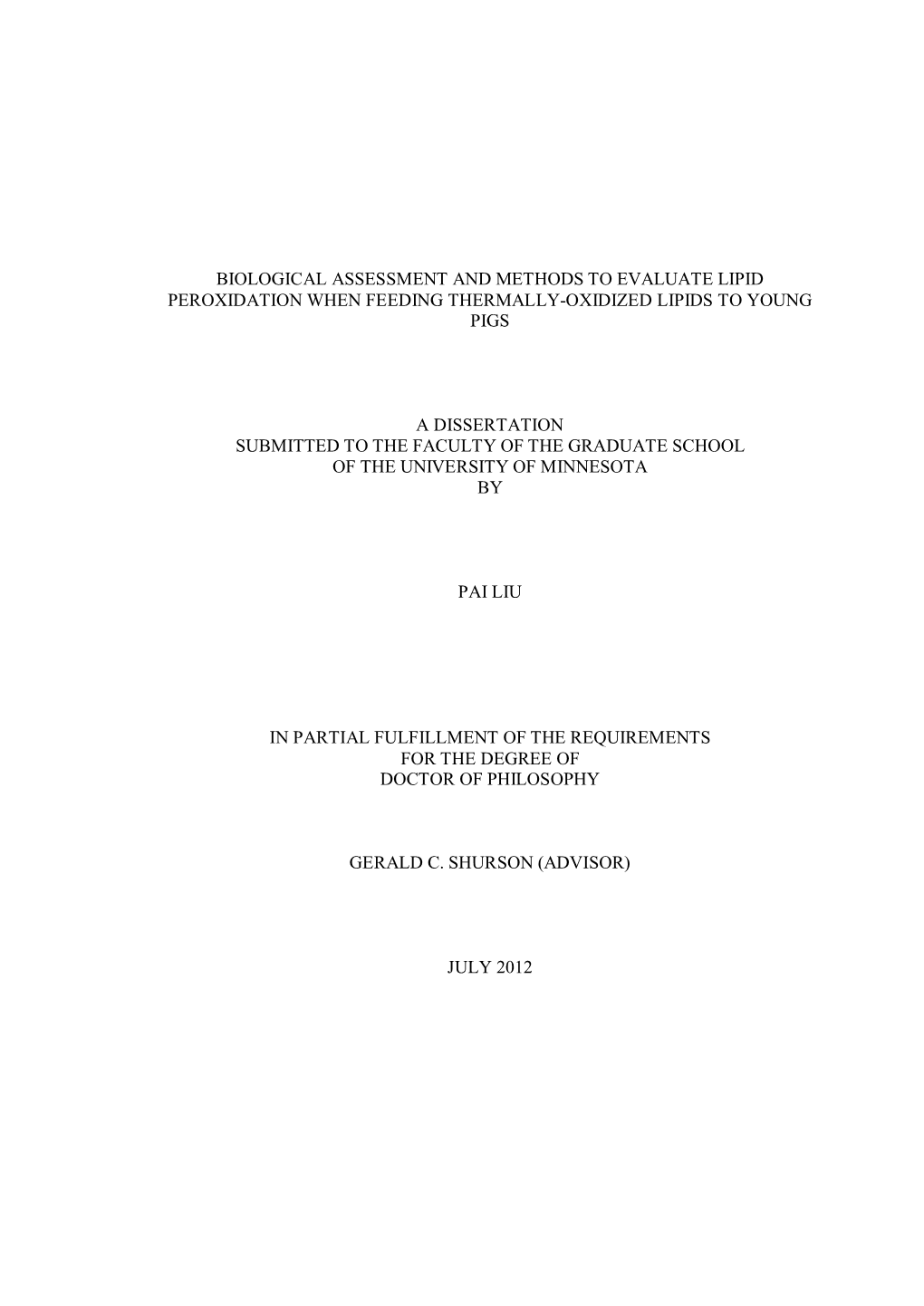 BIOLOGICAL ASSESSMENT AND METHODS TO EVALUATE LIPID PEROXIDATION WHEN FEEDING THERMALLY-OXIDIZED LIPIDS TO YOUNG PIGS

A DISSERTATION
SUBMITTED TO THE FACULTY OF THE GRADUATE SCHOOL
OF THE UNIVERSITY OF MINNESOTA
BY

PAI LIU

IN PARTIAL FULFILLMENT OF THE REQUIREMENTS
FOR THE DEGREE OF
DOCTOR OF PHILOSOPHY

GERALD C. SHURSON (ADVISOR)

JULY 2012